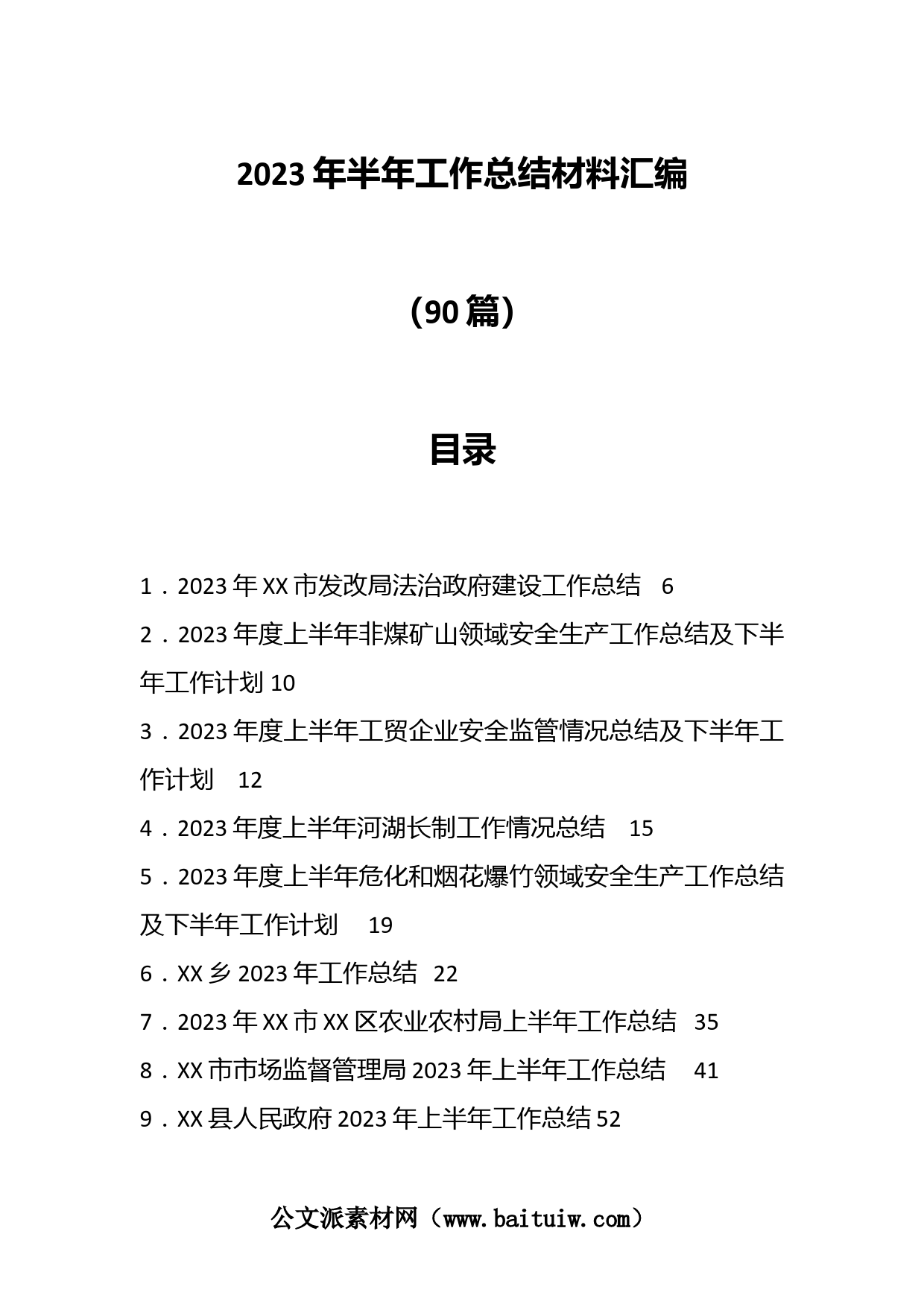 2023年半年工作总结材料汇编

（90篇）

目录

1．2023年XX市发改局法治政府建设工作总结　6

2．2023年度上半年非煤矿山领域安全生产工作总结及下半年工作计划 10

3．2023年度上半年工贸企业安全监管情况总结及下半年工作计划　12

4．2023年度上半年河湖长制工作情况总结　15

5．2023年度上半年危化和烟花爆竹领域安全生产工作总结及下半年工作计划　19

6．XX乡2023年工作总结　22

7．2023年XX市XX区农业农村局上半年工作总结　35

8．XX市市场监督管理局2023年上半年工作总结　41

9．XX县人民政府2023年上半年工作总结 52

公文派素材网（www.baituiw.com）